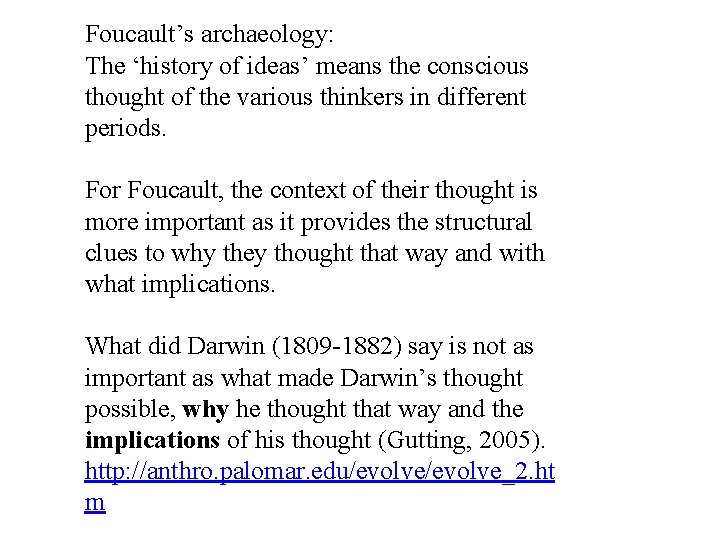 Foucault's archaeology:
The 'history of ideas' means the conscious thought of the various thinkers in different periods.

For Foucault, the context of their thought is more important as it provides the structural clues to why they thought that way and with what implications.

What did Darwin (1809-1882) say is not as important as what made Darwin's thought possible, why he thought that way and the implications of his thought (Gutting, 2005).
http://anthro.palomar.edu/evolve/evolve_2.htm